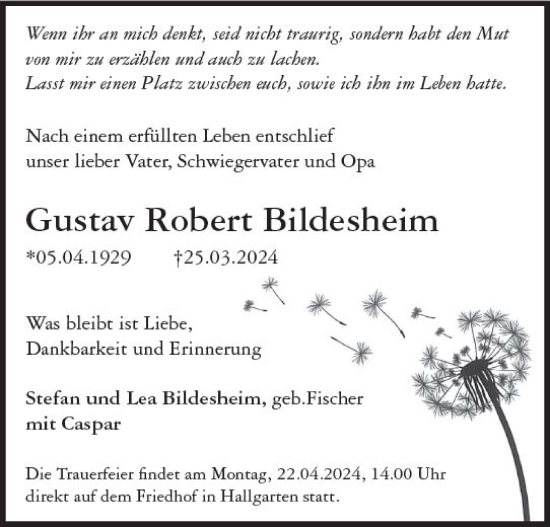 Wenn ihr an mich denkt, seid nicht traurig, sondern habt den Mut von mir zu erzählen und auch zu lachen.
Lasst mir einen Platz zwischen euch, sowie ich ihn im Leben hatte.

Nach einem erfüllten Leben entschlief
unser lieber Vater, Schwiegervater und Opa

Gustav Robert Bildesheim

*05.04.1929 †25.03.2024

Was bleibt ist Liebe,
Dankbarkeit und Erinnerung

Stefan und Lea Bildesheim, geb.Fischer
mit Caspar

Die Trauerfeier findet am Montag, 22.04.2024, 14.00 Uhr direkt auf dem Friedhof in Hallgarten statt.